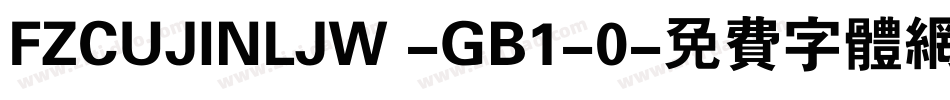 FZCUJINLJW -GB1-0-免費字體網